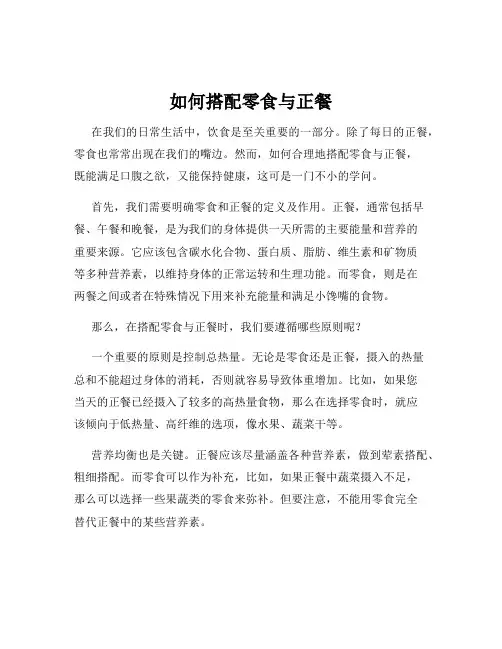 如何搭配零食与正餐

在我们的日常生活中，饮食是至关重要的一部分。除了每日的正餐，零食也常常出现在我们的嘴边。然而，如何合理地搭配零食与正餐，既能满足口腹之欲，又能保持健康，这可是一门不小的学问。

首先，我们需要明确零食和正餐的定义及作用。正餐，通常包括早餐、午餐和晚餐，是为我们的身体提供一天所需的主要能量和营养的重要来源。它应该包含碳水化合物、蛋白质、脂肪、维生素和矿物质等多种营养素，以维持身体的正常运转和生理功能。而零食，则是在两餐之间或者在特殊情况下用来补充能量和满足小馋嘴的食物。

那么，在搭配零食与正餐时，我们要遵循哪些原则呢？

一个重要的原则是控制总热量。无论是零食还是正餐，摄入的热量总和不能超过身体的消耗，否则就容易导致体重增加。比如，如果您当天的正餐已经摄入了较多的高热量食物，那么在选择零食时，就应该倾向于低热量、高纤维的选项，像水果、蔬菜干等。

营养均衡也是关键。正餐应该尽量涵盖各种营养素，做到荤素搭配、粗细搭配。而零食可以作为补充，比如，如果正餐中蔬菜摄入不足，那么可以选择一些果蔬类的零食来弥补。但要注意，不能用零食完全替代正餐中的某些营养素。